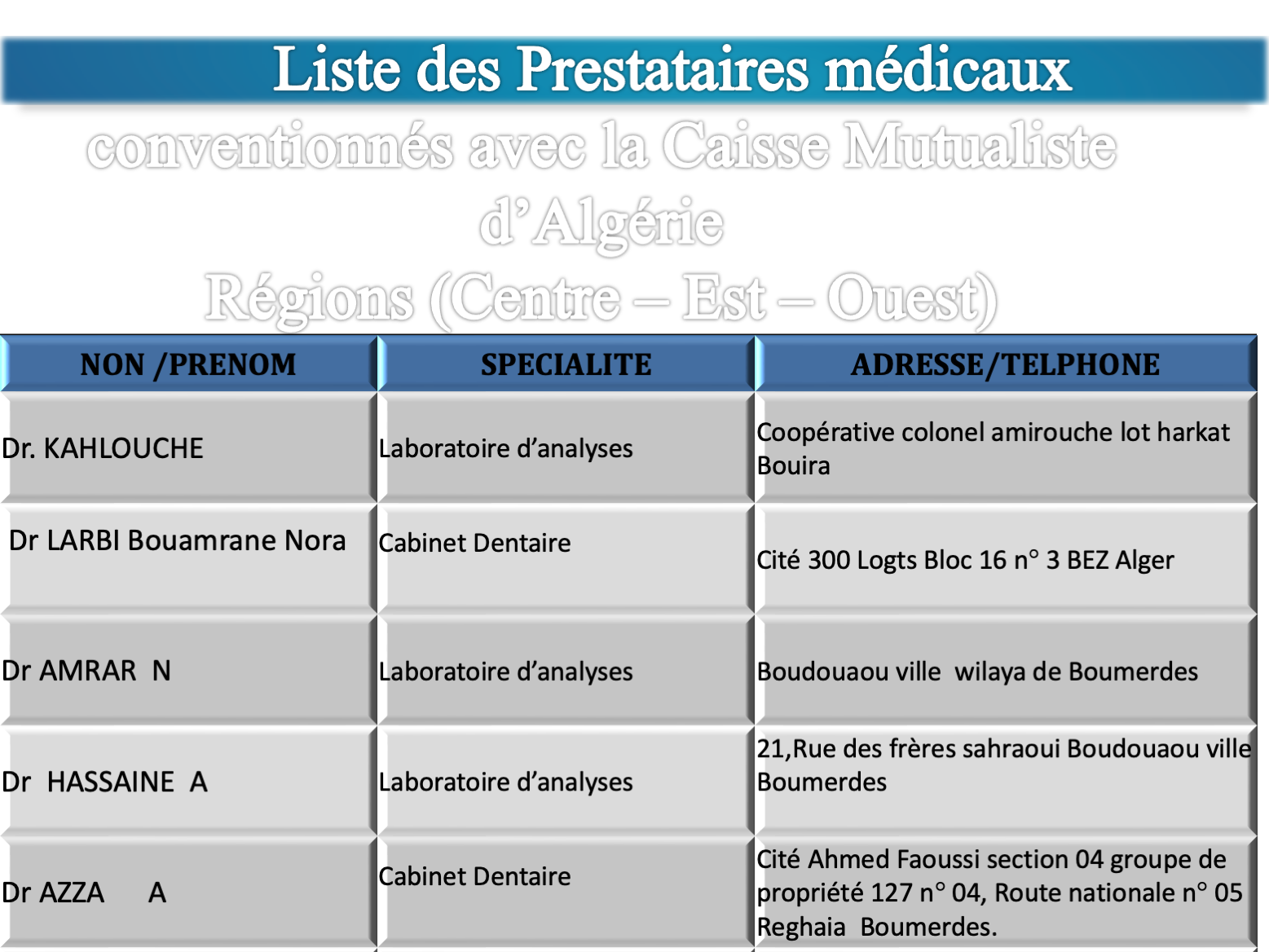 Liste des Prestataires médicaux conventionnés avec la Caisse Mutualiste d'Algérie
Régions (Centre – Est – Ouest)

| NON /PRENOM | SPECIALITE | ADRESSE/TELPHONE |
|---|---|---|
| Dr. KAHLOUCHE | Laboratoire d'analyses | Coopérative colonel amirouche lot harkat Bouira |
| Dr LARBI Bouamrane Nora | Cabinet Dentaire | Cité 300 Logts Bloc 16 n° 3 BEZ Alger |
| Dr AMRAR N | Laboratoire d'analyses | Boudouaou ville wilaya de Boumerdes |
| Dr HASSAINE A | Laboratoire d'analyses | 21,Rue des frères sahraoui Boudouaou ville Boumerdes |
| Dr AZZA A | Cabinet Dentaire | Cité Ahmed Faoussi section 04 groupe de propriété 127 n° 04, Route nationale n° 05 Reghaia Boumerdes. |